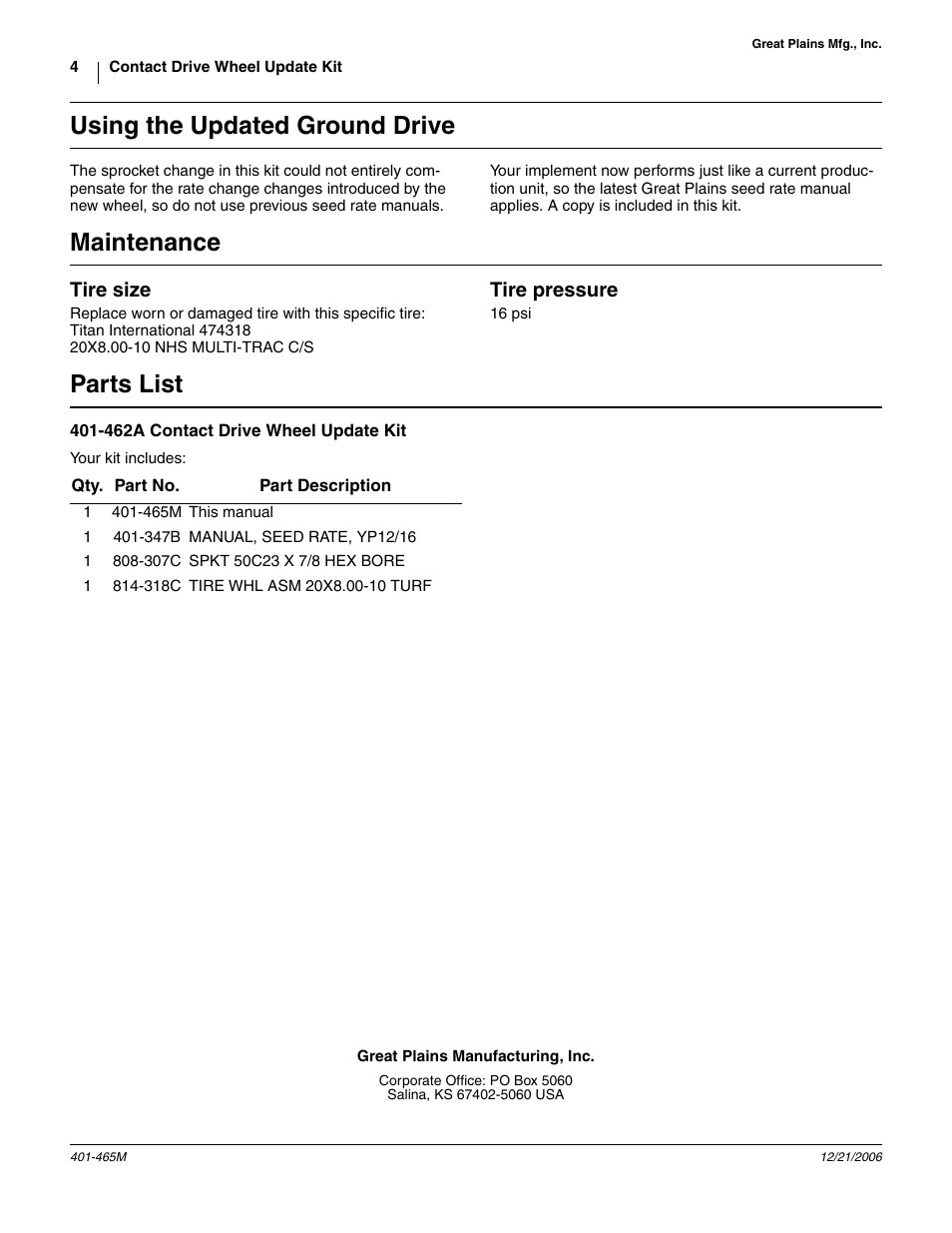 Great Plains Mfg., Inc.

4 Contact Drive Wheel Update Kit

Using the Updated Ground Drive

The sprocket change in this kit could not entirely compensate for the rate change changes introduced by the new wheel, so do not use previous seed rate manuals.

Your implement now performs just like a current production unit, so the latest Great Plains seed rate manual applies. A copy is included in this kit.

Maintenance

Tire size

Replace worn or damaged tire with this specific tire:
Titan International 474318
20X8.00-10 NHS MULTI-TRAC C/S

Tire pressure

16 psi

Parts List

401-462A Contact Drive Wheel Update Kit

Your kit includes:

| Qty. | Part No. | Part Description |
|---|---|---|
| 1 | 401-465M | This manual |
| 1 | 401-347B | MANUAL, SEED RATE, YP12/16 |
| 1 | 808-307C | SPKT 50C23 X 7/8 HEX BORE |
| 1 | 814-318C | TIRE WHL ASM 20X8.00-10 TURF |

Great Plains Manufacturing, Inc.

Corporate Office: PO Box 5060
Salina, KS 67402-5060 USA

401-465M

12/21/2006